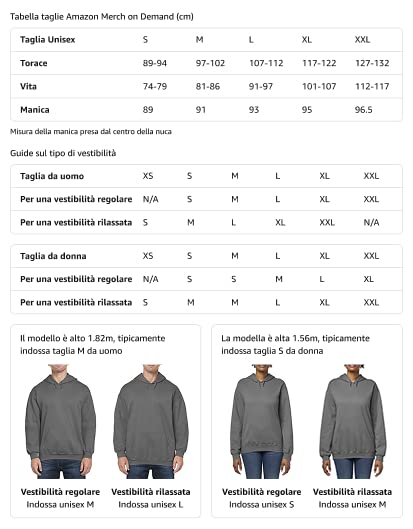 Tabella taglie Amazon Merch on Demand (cm)

| Taglia Unisex | S | M | L | XL | XXL |
|---|---|---|---|---|---|
| Torace | 89-94 | 97-102 | 107-112 | 117-122 | 127-132 |
| Vita | 74-79 | 81-86 | 91-97 | 101-107 | 112-117 |
| Manica | 89 | 91 | 93 | 95 | 96.5 |

Misura della manica presa dal centro della nuca

Guide sul tipo di vestibilità

| Taglia da uomo | XS | S | M | L | XL | XXL |
|---|---|---|---|---|---|---|
| Per una vestibilità regolare | N/A | S | M | L | XL | XXL |
| Per una vestibilità rilassata | S | M | L | XL | XXL | N/A |

| Taglia da donna | XS | S | M | L | XL | XXL |
|---|---|---|---|---|---|---|
| Per una vestibilità regolare | N/A | S | S | M | L | XL |
| Per una vestibilità rilassata | S | M | M | L | XL | XXL |

Il modello è alto 1.82m, tipicamente indossa taglia M da uomo

Vestibilità regolare
Indossa unisex M

Vestibilità rilassata
Indossa unisex L

La modella è alta 1.56m, tipicamente indossa taglia S da donna

Vestibilità regolare
Indossa unisex S

Vestibilità rilassata
Indossa unisex M